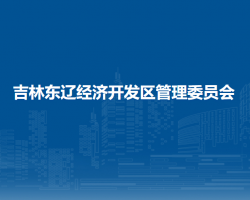 吉林东辽经济开发区管理委员会